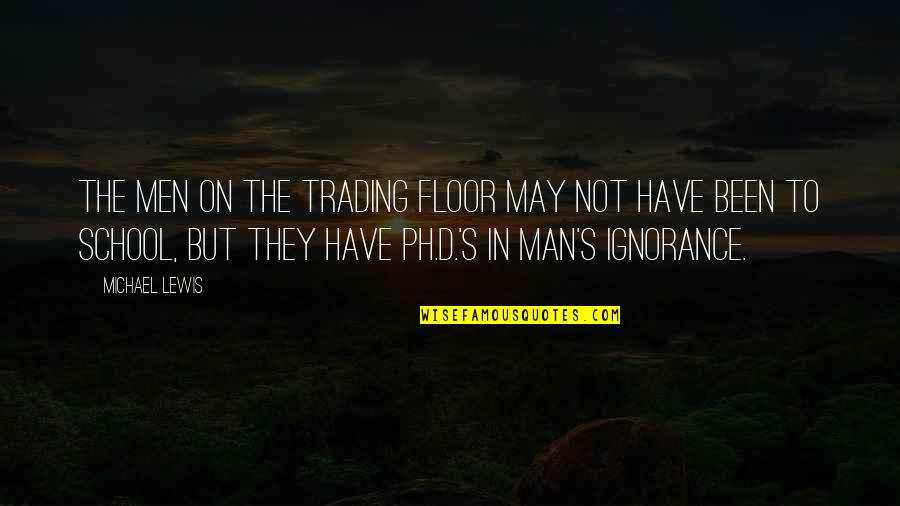 THE MEN ON THE TRADING FLOOR MAY NOT HAVE BEEN TO SCHOOL, BUT THEY HAVE PH.D.'S IN MAN'S IGNORANCE.

MICHAEL LEWIS

WISEFAMOUSQUOTES.COM